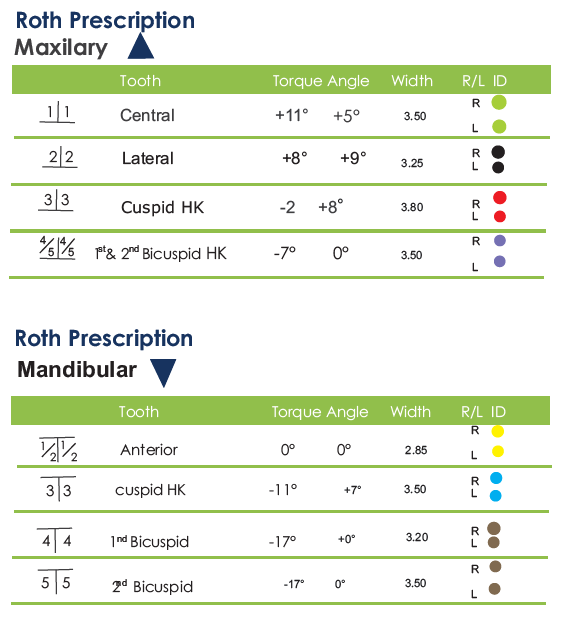 Roth Prescription
Maxilary

| | Tooth | Torque | Angle | Width | R/L ID |
|---|---|---|---|---|---|
| 1\|1 | Central | +11° | +5° | 3.50 | R L |
| 2\|2 | Lateral | +8° | +9° | 3.25 | R L |
| 3\|3 | Cuspid HK | -2 | +8° | 3.80 | R L |
| 4/5\|4/5 | 1st& 2nd Bicuspid HK | -7° | 0° | 3.50 | R L |

Roth Prescription
Mandibular

| | Tooth | Torque | Angle | Width | R/L ID |
|---|---|---|---|---|---|
| 1/2\|1/2 | Anterior | 0° | 0° | 2.85 | R L |
| 3\|3 | cuspid HK | -11° | +7° | 3.50 | R L |
| 4\|4 | 1nd Bicuspid | -17° | +0° | 3.20 | R L |
| 5\|5 | 2nd Bicuspid | -17° | 0° | 3.50 | R L |